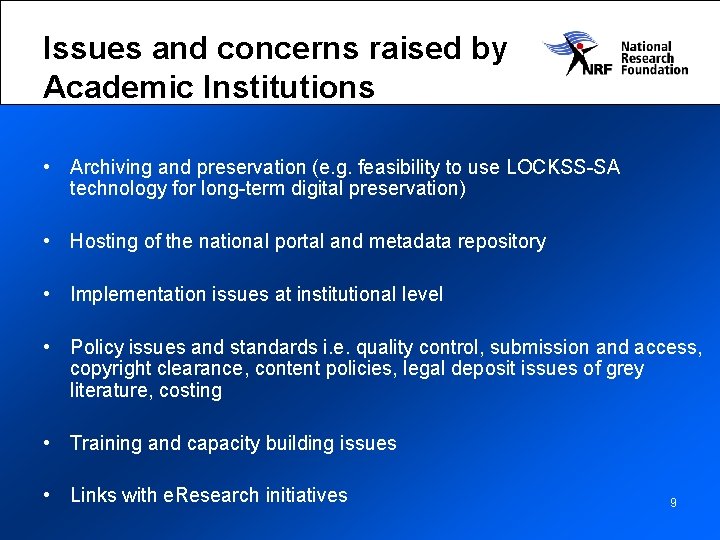 Issues and concerns raised by Academic Institutions

NRF National Research Foundation

• Archiving and preservation (e.g. feasibility to use LOCKSS-SA technology for long-term digital preservation)

• Hosting of the national portal and metadata repository

• Implementation issues at institutional level

• Policy issues and standards i.e. quality control, submission and access, copyright clearance, content policies, legal deposit issues of grey literature, costing

• Training and capacity building issues

• Links with eResearch initiatives

9